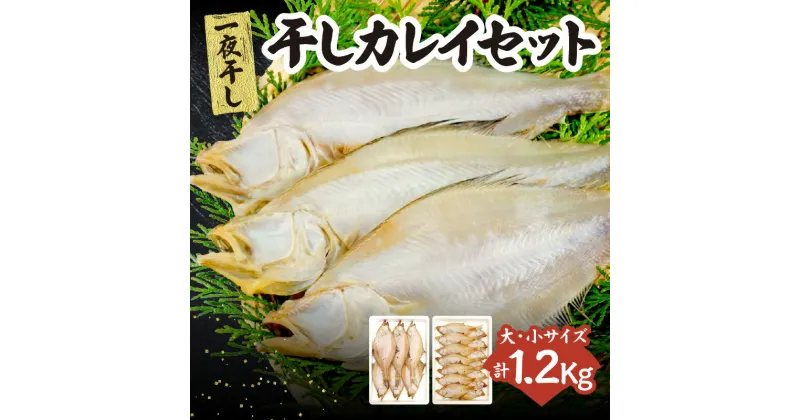 一夜干し

干しカレイセット

大・小サイズ
計1.2Kg